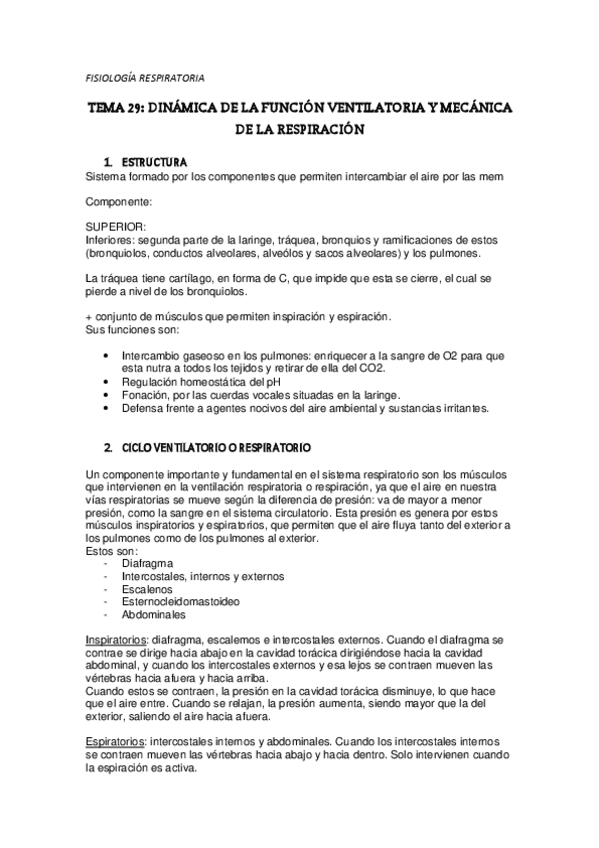 FISIOLOGÍA RESPIRATORIA

TEMA 29: DINÁMICA DE LA FUNCIÓN VENTILATORIA Y MECÁNICA DE LA RESPIRACIÓN

1. ESTRUCTURA
Sistema formado por los componentes que permiten intercambiar el aire por las mem

Componente:

SUPERIOR:
Inferiores: segunda parte de la laringe, tráquea, bronquios y ramificaciones de estos (bronquiolos, conductos alveolares, alveólos y sacos alveolares) y los pulmones.

La tráquea tiene cartílago, en forma de C, que impide que esta se cierre, el cual se pierde a nivel de los bronquiolos.

+ conjunto de músculos que permiten inspiración y espiración.
Sus funciones son:

• Intercambio gaseoso en los pulmones: enriquecer a la sangre de O2 para que esta nutra a todos los tejidos y retirar de ella del CO2.
• Regulación homeostática del pH
• Fonación, por las cuerdas vocales situadas en la laringe.
• Defensa frente a agentes nocivos del aire ambiental y sustancias irritantes.

2. CICLO VENTILATORIO O RESPIRATORIO

Un componente importante y fundamental en el sistema respiratorio son los músculos que intervienen en la ventilación respiratoria o respiración, ya que el aire en nuestra vías respiratorias se mueve según la diferencia de presión: va de mayor a menor presión, como la sangre en el sistema circulatorio. Esta presión es genera por estos músculos inspiratorios y espiratorios, que permiten que el aire fluya tanto del exterior a los pulmones como de los pulmones al exterior.
Estos son:
- Diafragma
- Intercostales, internos y externos
- Escalenos
- Esternocleidomastoideo
- Abdominales

Inspiratorios: diafragma, escalemos e intercostales externos. Cuando el diafragma se contrae se dirige hacia abajo en la cavidad torácica dirigiéndose hacia la cavidad abdominal, y cuando los intercostales externos y esa lejos se contraen mueven las vértebras hacia afuera y hacia arriba.
Cuando estos se contraen, la presión en la cavidad torácica disminuye, lo que hace que el aire entre. Cuando se relajan, la presión aumenta, siendo mayor que la del exterior, saliendo el aire hacia afuera.

Espiratorios: intercostales internos y abdominales. Cuando los intercostales internos se contraen mueven las vértebras hacia abajo y hacia dentro. Solo intervienen cuando la espiración es activa.